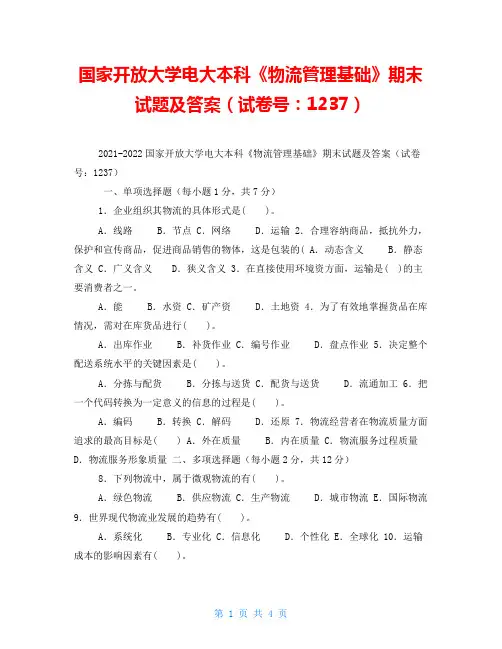 国家开放大学电大本科《物流管理基础》期末试题及答案（试卷号：1237）

2021-2022 国家开放大学电大本科《物流管理基础》期末试题及答案（试卷号：1237）

一、单项选择题（每小题 1 分，共 7 分）

1．企业组织其物流的具体形式是(　　)。

A．线路　　B．节点 C．网络　　D．运输 2．合理容纳商品，抵抗外力，保护和宣传商品，促进商品销售的物体，这是包装的( A．动态含义　　B．静态含义 C．广义含义　　D．狭义含义 3．在直接使用环境资方面，运输是(　)的主要消费者之一。

A．能　　B．水资 C．矿产资　　D．土地资 4．为了有效地掌握货品在库情况，需对在库货品进行(　　)。

A．出库作业　　B．补货作业 C．编号作业　　D．盘点作业 5．决定整个配送系统水平的关键因素是(　　)。

A．分拣与配货　　B．分拣与送货 C．配货与送货　　D．流通加工 6．把一个代码转换为一定意义的信息的过程是(　　)。

A．编码　　B．转换 C．解码　　D．还原 7．物流经营者在物流质量方面追求的最高目标是(　　) A．外在质量　　B．内在质量 C．物流服务过程质量 D．物流服务形象质量 二、多项选择题（每小题 2 分，共 12 分）

8．下列物流中，属于微观物流的有(　　)。

A．绿色物流　　B．供应物流 C．生产物流　　D．城市物流 E．国际物流 9．世界现代物流业发展的趋势有(　　)。

A．系统化　　B．专业化 C．信息化　　D．个性化 E．全球化 10．运输成本的影响因素有(　　)。

第 1 页 共 4 页